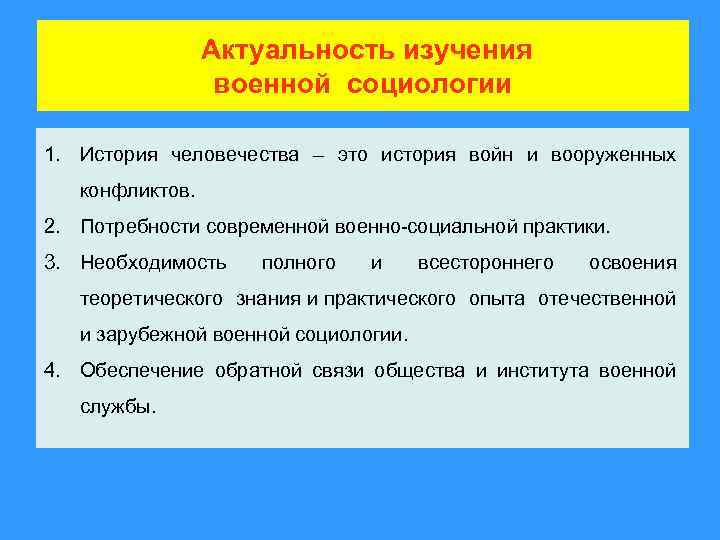 Актуальность изучения военной социологии

1. История человечества – это история войн и вооруженных конфликтов.
2. Потребности современной военно-социальной практики.
3. Необходимость полного и всестороннего освоения теоретического знания и практического опыта отечественной и зарубежной военной социологии.
4. Обеспечение обратной связи общества и института военной службы.